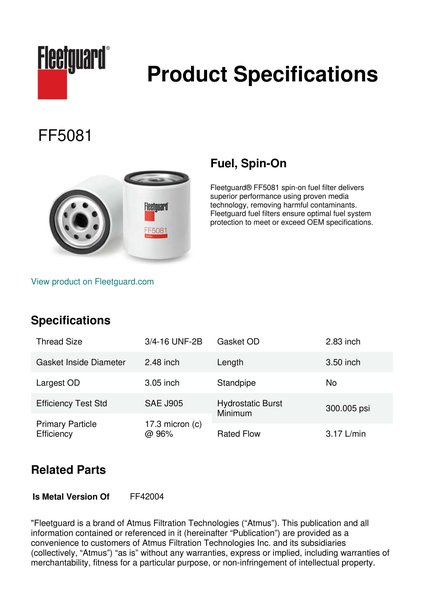 Fleetguard®

Product Specifications

FF5081

Fleetguard
FF5081

Fuel, Spin-On

Fleetguard® FF5081 spin-on fuel filter delivers superior performance using proven media technology, removing harmful contaminants. Fleetguard fuel filters ensure optimal fuel system protection to meet or exceed OEM specifications.

View product on Fleetguard.com

Specifications

| Thread Size | 3/4-16 UNF-2B | Gasket OD | 2.83 inch |
|---|---|---|---|
| Gasket Inside Diameter | 2.48 inch | Length | 3.50 inch |
| Largest OD | 3.05 inch | Standpipe | No |
| Efficiency Test Std | SAE J905 | Hydrostatic Burst Minimum | 300.005 psi |
| Primary Particle Efficiency | 17.3 micron (c) @ 96% | Rated Flow | 3.17 L/min |

Related Parts

Is Metal Version Of FF42004

"Fleetguard is a brand of Atmus Filtration Technologies ("Atmus"). This publication and all information contained or referenced in it (hereinafter "Publication") are provided as a convenience to customers of Atmus Filtration Technologies Inc. and its subsidiaries (collectively, "Atmus") "as is" without any warranties, express or implied, including warranties of merchantability, fitness for a particular purpose, or non-infringement of intellectual property.